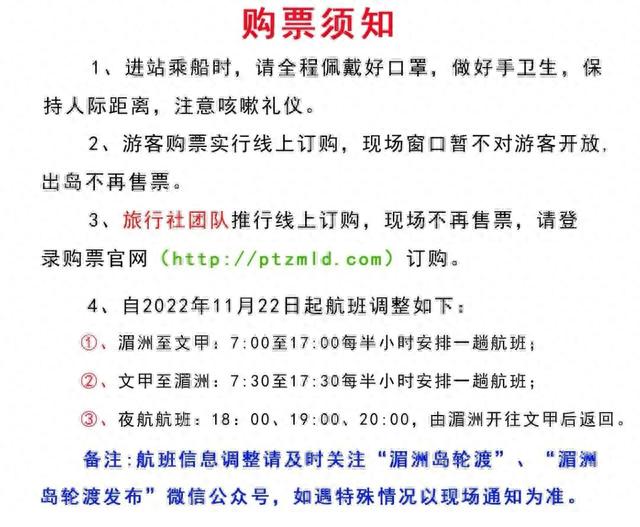 购票须知

1、进站乘船时，请全程佩戴好口罩，做好手卫生，保持人际距离，注意咳嗽礼仪。

2、游客购票实行线上订购，现场窗口暂不对游客开放，出岛不再售票。

3、旅行社团队推行线上订购，现场不再售票，请登录购票官网（http://ptzmld.com）订购。

4、自2022年11月22日起航班调整如下：

①、湄洲至文甲：7:00至17:00每半小时安排一趟航班；

②、文甲至湄洲：7:30至17:30每半小时安排一趟航班；

③、夜航航班：18:00、19:00、20:00，由湄洲开往文甲后返回。

备注：航班信息调整请及时关注“湄洲岛轮渡”、“湄洲岛轮渡发布”微信公众号，如遇特殊情况以现场通知为准。